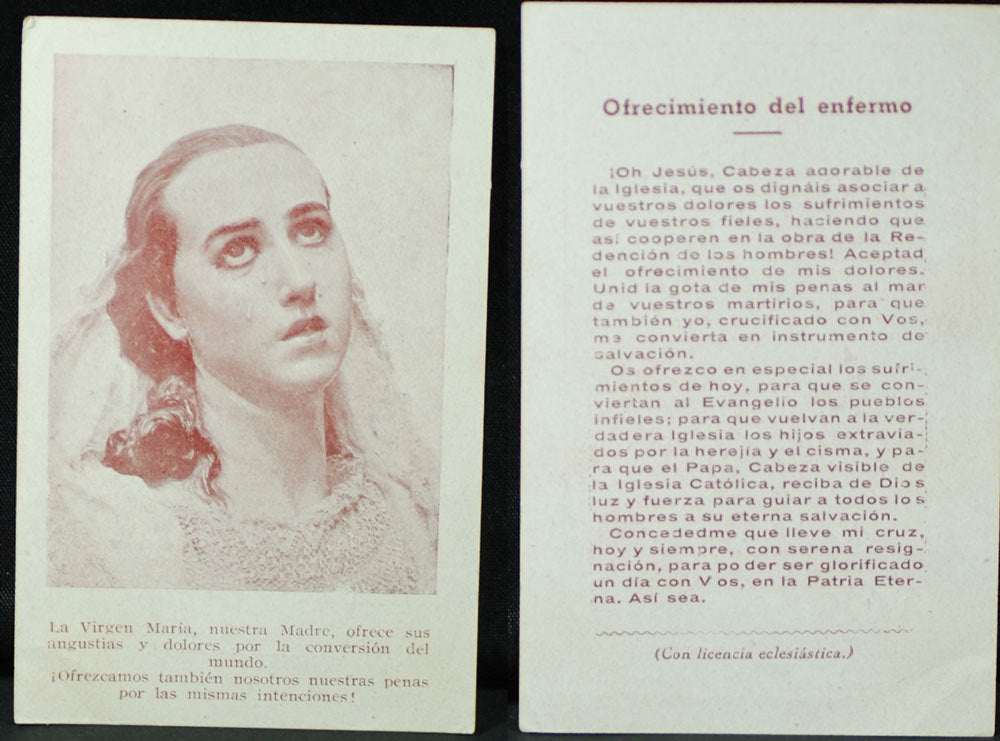 La Virgen María, nuestra Madre, ofrece sus angustias y dolores por la conversión del mundo.
¡Ofrezcamos también nosotros nuestras penas por las mismas intenciones!

Ofrecimiento del enfermo

¡Oh Jesús, Cabeza adorable de la Iglesia, que os dignáis asociar a vuestros dolores los sufrimientos de vuestros fieles, haciendo que así cooperen en la obra de la Redención de los hombres! Aceptad el ofrecimiento de mis dolores. Unid la gota de mis penas al mar de vuestros martirios, para que también yo, crucificado con Vos, me convierta en instrumento de salvación.

Os ofrezco en especial los sufrimientos de hoy, para que se conviertan al Evangelio los pueblos infieles; para que vuelvan a la verdadera Iglesia los hijos extraviados por la herejía y el cisma, y para que el Papa, Cabeza visible de la Iglesia Católica, reciba de Dios luz y fuerza para guiar a todos los hombres a su eterna salvación.

Concededme que lleve mi cruz, hoy y siempre, con serena resignación, para poder ser glorificado un día con Vos, en la Patria Eterna. Así sea.

(Con licencia eclesiástica.)